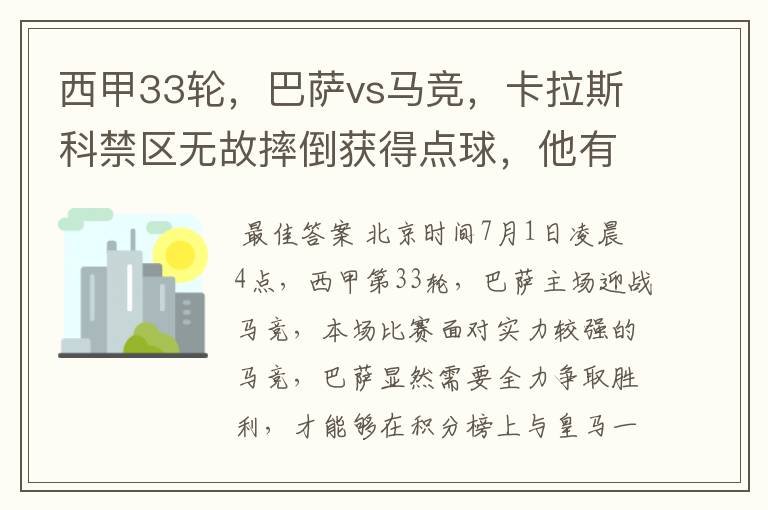 西甲33轮，巴萨vs马竞，卡拉斯科禁区无故摔倒获得点球，他有

最佳答案 北京时间7月1日凌晨4点，西甲第33轮，巴萨主场迎战马竞，本场比赛面对实力较强的马竞，巴萨显然需要全力争取胜利，才能够在积分榜上与皇马一